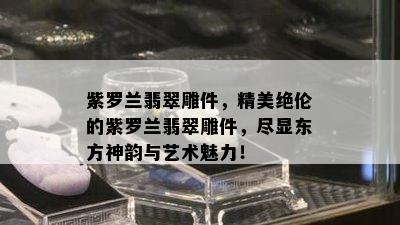 紫罗兰翡翠雕件，精美绝伦的紫罗兰翡翠雕件，尽显东方神韵与艺术魅力！